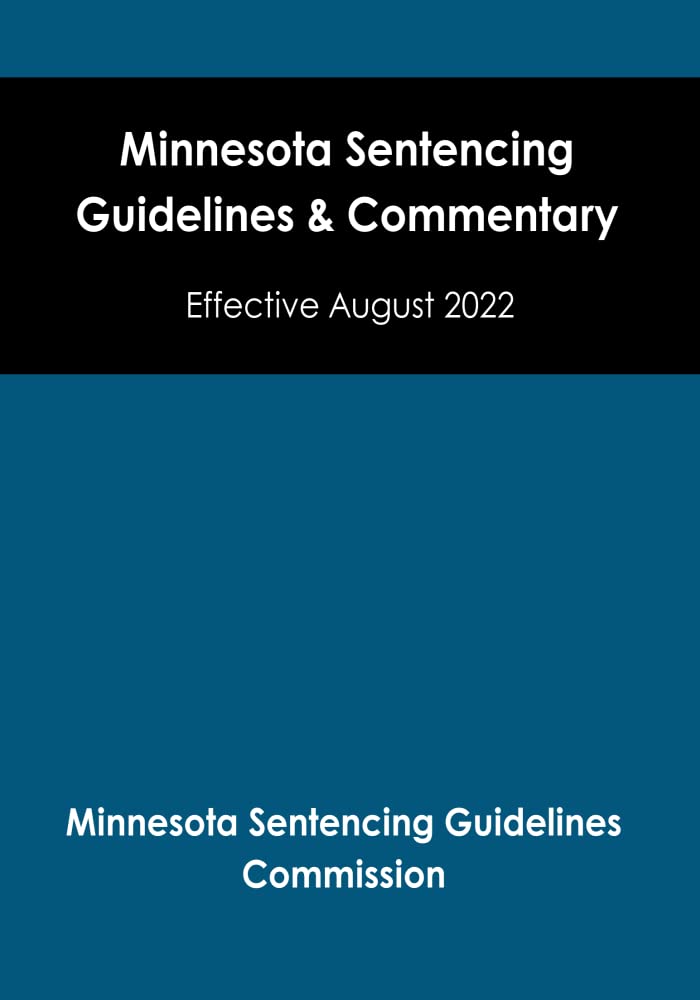 Minnesota Sentencing Guidelines & Commentary

Effective August 2022

Minnesota Sentencing Guidelines Commission